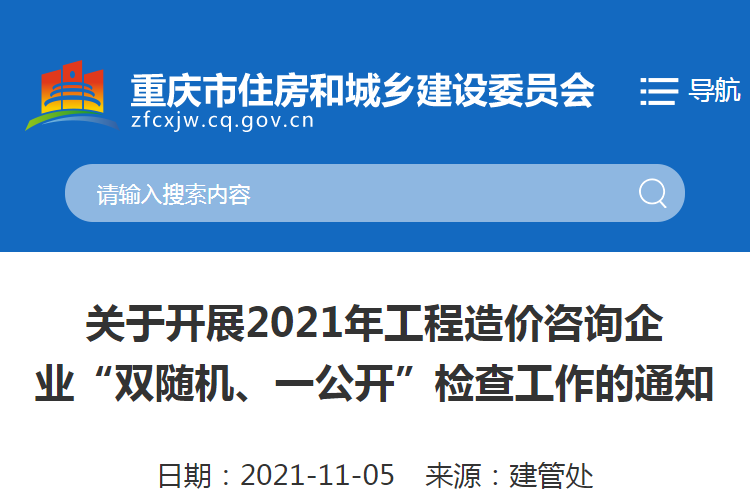 重庆市住房和城乡建设委员会
zfcxjw.cq.gov.cn

导航

请输入搜索内容

关于开展2021年工程造价咨询企业“双随机、一公开”检查工作的通知

日期：2021-11-05　来源：建管处